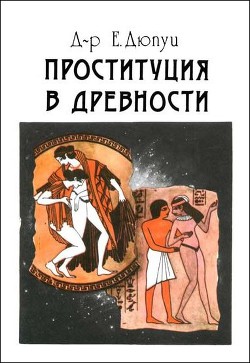 Д-р Е. Дюпуи
ПРОСТИТУЦИЯ В ДРЕВНОСТИ